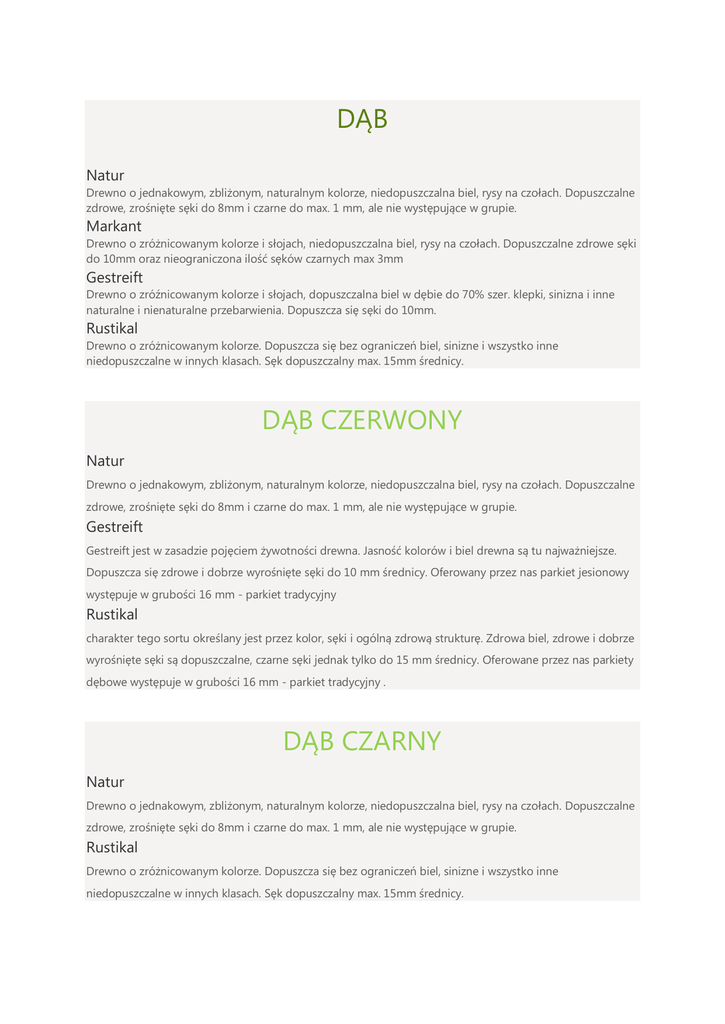 DĄB

Natur
Drewno o jednakowym, zbliżonym, naturalnym kolorze, niedopuszczalna biel, rysy na czołach. Dopuszczalne zdrowe, zrośnięte sęki do 8mm i czarne do max. 1 mm, ale nie występujące w grupie.

Markant
Drewno o zróżnicowanym kolorze i słojach, niedopuszczalna biel, rysy na czołach. Dopuszczalne zdrowe sęki do 10mm oraz nieograniczona ilość sęków czarnych max 3mm

Gestreift
Drewno o zróżnicowanym kolorze i słojach, dopuszczalna biel w dębie do 70% szer. klepki, sinizna i inne naturalne i nienaturalne przebarwienia. Dopuszcza się sęki do 10mm.

Rustikal
Drewno o zróżnicowanym kolorze. Dopuszcza się bez ograniczeń biel, sinizne i wszystko inne niedopuszczalne w innych klasach. Sęk dopuszczalny max. 15mm średnicy.

DĄB CZERWONY

Natur
Drewno o jednakowym, zbliżonym, naturalnym kolorze, niedopuszczalna biel, rysy na czołach. Dopuszczalne zdrowe, zrośnięte sęki do 8mm i czarne do max. 1 mm, ale nie występujące w grupie.

Gestreift
Gestreift jest w zasadzie pojęciem żywotności drewna. Jasność kolorów i biel drewna są tu najważniejsze. Dopuszcza się zdrowe i dobrze wyrośnięte sęki do 10 mm średnicy. Oferowany przez nas parkiet jesionowy występuje w grubości 16 mm - parkiet tradycyjny

Rustikal
charakter tego sortu określany jest przez kolor, sęki i ogólną zdrową strukturę. Zdrowa biel, zdrowe i dobrze wyrośnięte sęki są dopuszczalne, czarne sęki jednak tylko do 15 mm średnicy. Oferowane przez nas parkiety dębowe występuje w grubości 16 mm - parkiet tradycyjny .

DĄB CZARNY

Natur
Drewno o jednakowym, zbliżonym, naturalnym kolorze, niedopuszczalna biel, rysy na czołach. Dopuszczalne zdrowe, zrośnięte sęki do 8mm i czarne do max. 1 mm, ale nie występujące w grupie.

Rustikal
Drewno o zróżnicowanym kolorze. Dopuszcza się bez ograniczeń biel, sinizne i wszystko inne niedopuszczalne w innych klasach. Sęk dopuszczalny max. 15mm średnicy.